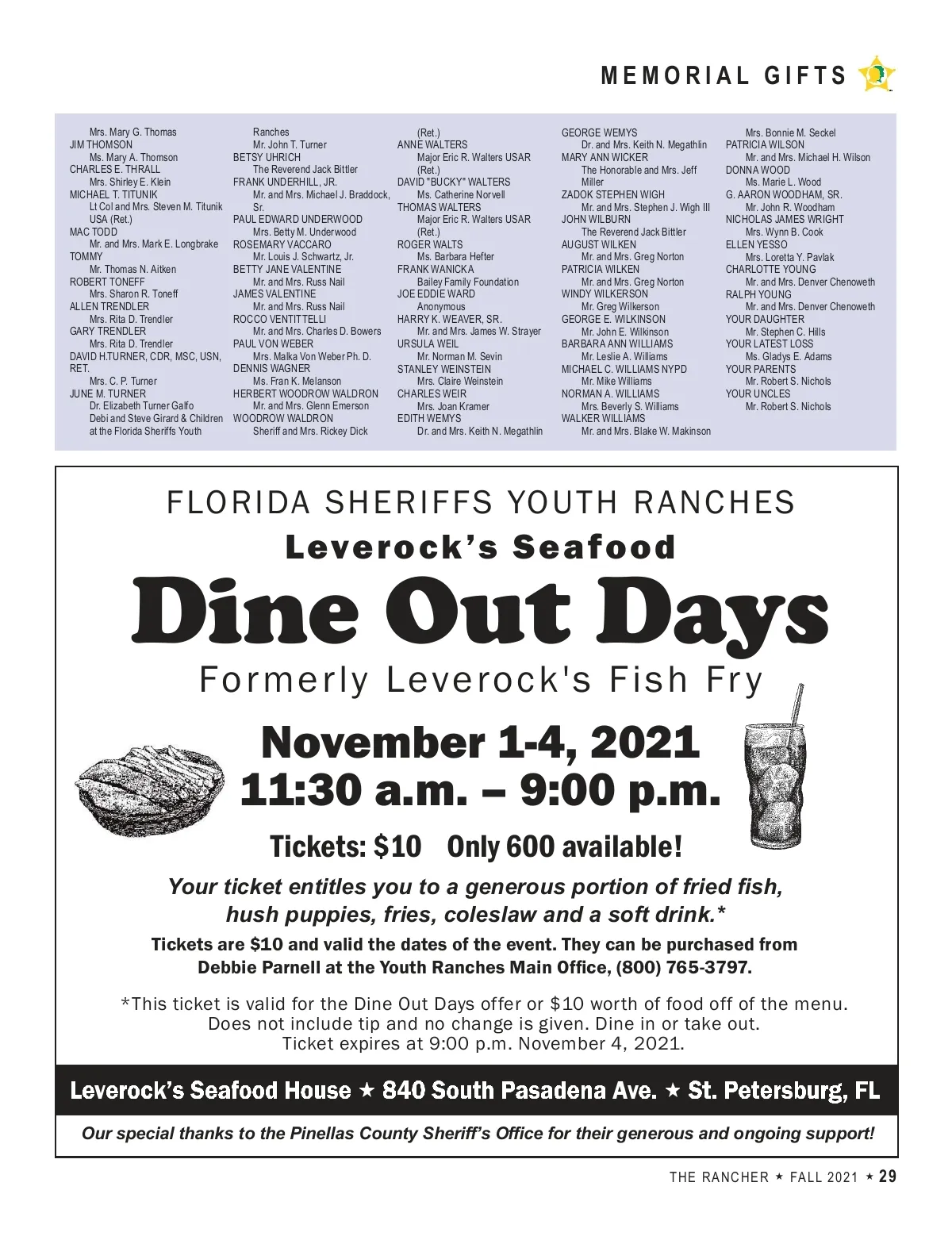 MEMORIAL GIFTS

Mrs. Mary G. Thomas
JIM THOMSON
Ms. Mary A. Thomson
CHARLES E. THRALL
Mrs. Shirley E. Klein
MICHAEL T. TITUNIK
Lt Col and Mrs. Steven M. Titunik USA (Ret.)
MAC TODD
Mr. and Mrs. Mark E. Longbrake
TOMMY
Mr. Thomas N. Aitken
ROBERT TONEFF
Mrs. Sharon R. Toneff
ALLEN TRENDLER
Mrs. Rita D. Trendler
GARY TRENDLER
Mrs. Rita D. Trendler
DAVID H.TURNER, CDR, MSC, USN, RET.
Mrs. C. P. Turner
JUNE M. TURNER
Dr. Elizabeth Turner Galfo
Debi and Steve Girard & Children at the Florida Sheriffs Youth Ranches
Mr. John T. Turner
BETSY UHRICH
The Reverend Jack Bittler
FRANK UNDERHILL, JR.
Mr. and Mrs. Michael J. Braddock, Sr.
PAUL EDWARD UNDERWOOD
Mrs. Betty M. Underwood
ROSEMARY VACCARO
Mr. Louis J. Schwartz, Jr.
BETTY JANE VALENTINE
Mr. and Mrs. Russ Nail
JAMES VALENTINE
Mr. and Mrs. Russ Nail
ROCCO VENTITTELLI
Mr. and Mrs. Charles D. Bowers
PAUL VON WEBER
Mrs. Malka Von Weber Ph. D.
DENNIS WAGNER
Ms. Fran K. Melanson
HERBERT WOODROW WALDRON
Mr. and Mrs. Glenn Emerson
WOODROW WALDRON
Sheriff and Mrs. Rickey Dick (Ret.)
ANNE WALTERS
Major Eric R. Walters USAR (Ret.)
DAVID "BUCKY" WALTERS
Ms. Catherine Norvell
THOMAS WALTERS
Major Eric R. Walters USAR (Ret.)
ROGER WALTS
Ms. Barbara Hefter
FRANK WANICKA
Bailey Family Foundation
JOE EDDIE WARD
Anonymous
HARRY K. WEAVER, SR.
Mr. and Mrs. James W. Strayer
URSULA WEIL
Mr. Norman M. Sevin
STANLEY WEINSTEIN
Mrs. Claire Weinstein
CHARLES WEIR
Mrs. Joan Kramer
EDITH WEMYS
Dr. and Mrs. Keith N. Megathlin
GEORGE WEMYS
Dr. and Mrs. Keith N. Megathlin
MARY ANN WICKER
The Honorable and Mrs. Jeff Miller
ZADOK STEPHEN WIGH
Mr. and Mrs. Stephen J. Wigh III
JOHN WILBURN
The Reverend Jack Bittler
AUGUST WILKEN
Mr. and Mrs. Greg Norton
PATRICIA WILKEN
Mr. and Mrs. Greg Norton
WINDY WILKERSON
Mr. Greg Wilkerson
GEORGE E. WILKINSON
Mr. John E. Wilkinson
BARBARA ANN WILLIAMS
Mr. Leslie A. Williams
MICHAEL C. WILLIAMS NYPD
Mr. Mike Williams
NORMAN A. WILLIAMS
Mrs. Beverly S. Williams
WALKER WILLIAMS
Mr. and Mrs. Blake W. Makinson
Mrs. Bonnie M. Seckel
PATRICIA WILSON
Mr. and Mrs. Michael H. Wilson
DONNA WOOD
Ms. Marie L. Wood
G. AARON WOODHAM, SR.
Mr. John R. Woodham
NICHOLAS JAMES WRIGHT
Mrs. Wynn B. Cook
ELLEN YESSO
Mrs. Loretta Y. Pavlak
CHARLOTTE YOUNG
Mr. and Mrs. Denver Chenoweth
RALPH YOUNG
Mr. and Mrs. Denver Chenoweth
YOUR DAUGHTER
Mr. Stephen C. Hills
YOUR LATEST LOSS
Ms. Gladys E. Adams
YOUR PARENTS
Mr. Robert S. Nichols
YOUR UNCLES
Mr. Robert S. Nichols

FLORIDA SHERIFFS YOUTH RANCHES
Leverock's Seafood
Dine Out Days
Formerly Leverock's Fish Fry

November 1-4, 2021
11:30 a.m. – 9:00 p.m.

Tickets: $10 Only 600 available!

Your ticket entitles you to a generous portion of fried fish, hush puppies, fries, coleslaw and a soft drink.*

Tickets are $10 and valid the dates of the event. They can be purchased from Debbie Parnell at the Youth Ranches Main Office, (800) 765-3797.

*This ticket is valid for the Dine Out Days offer or $10 worth of food off of the menu. Does not include tip and no change is given. Dine in or take out. Ticket expires at 9:00 p.m. November 4, 2021.

Leverock's Seafood House ★ 840 South Pasadena Ave. ★ St. Petersburg, FL

Our special thanks to the Pinellas County Sheriff's Office for their generous and ongoing support!

THE RANCHER ★ FALL 2021 ★ 29